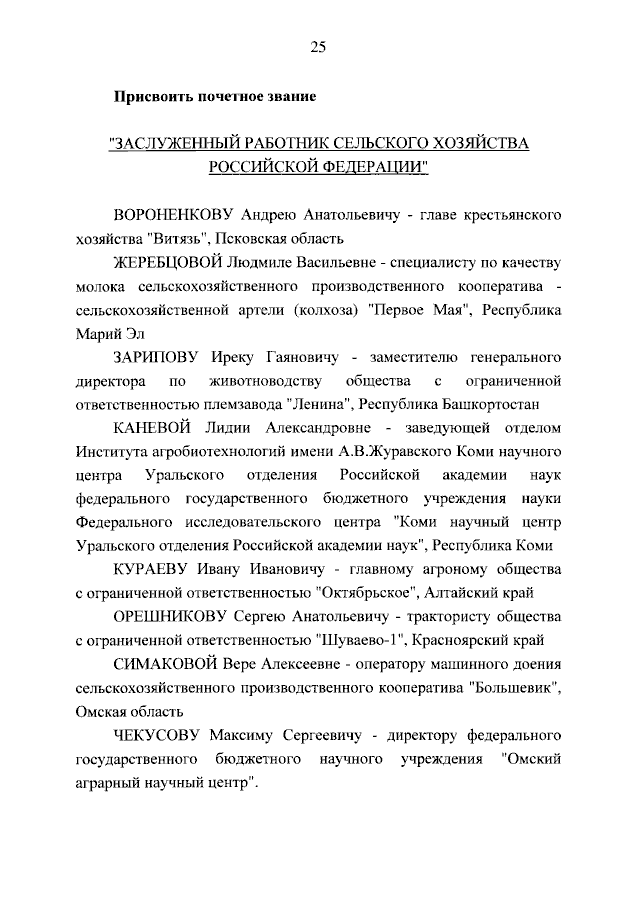 25

Присвоить почетное звание

"ЗАСЛУЖЕННЫЙ РАБОТНИК СЕЛЬСКОГО ХОЗЯЙСТВА РОССИЙСКОЙ ФЕДЕРАЦИИ"

ВОРОНЕНКОВУ Андрею Анатольевичу - главе крестьянского хозяйства "Витязь", Псковская область

ЖЕРЕБЦОВОЙ Людмиле Васильевне - специалисту по качеству молока сельскохозяйственного производственного кооператива - сельскохозяйственной артели (колхоза) "Первое Мая", Республика Марий Эл

ЗАРИПОВУ Иреку Гаяновичу - заместителю генерального директора по животноводству общества с ограниченной ответственностью племзавода "Ленина", Республика Башкортостан

КАНЕВОЙ Лидии Александровне - заведующей отделом Института агробиотехнологий имени А.В.Журавского Коми научного центра Уральского отделения Российской академии наук федерального государственного бюджетного учреждения науки Федерального исследовательского центра "Коми научный центр Уральского отделения Российской академии наук", Республика Коми

КУРАЕВУ Ивану Ивановичу - главному агроному общества с ограниченной ответственностью "Октябрьское", Алтайский край

ОРЕШНИКОВУ Сергею Анатольевичу - трактористу общества с ограниченной ответственностью "Шуваево-1", Красноярский край

СИМАКОВОЙ Вере Алексеевне - оператору машинного доения сельскохозяйственного производственного кооператива "Большевик", Омская область

ЧЕКУСОВУ Максиму Сергеевичу - директору федерального государственного бюджетного научного учреждения "Омский аграрный научный центр".